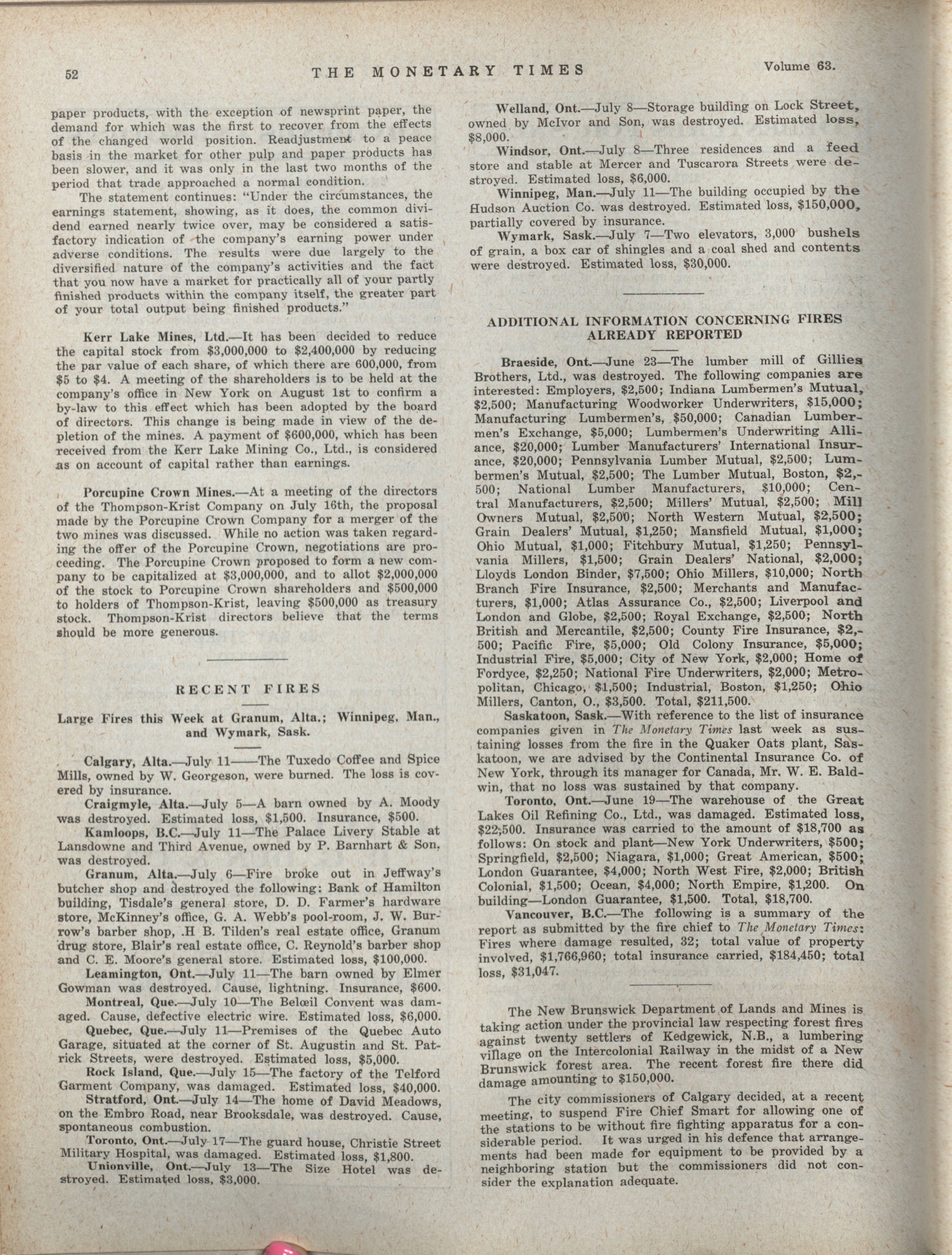 52 THE MONETARY TIMES Volume 63.

paper products, with the exception of newsprint paper, the demand for which was the first to recover from the effects of the changed world position. Readjustment to a peace basis in the market for other pulp and paper products has been slower, and it was only in the last two months of the period that trade approached a normal condition.

The statement continues: "Under the circumstances, the earnings statement, showing, as it does, the common dividend earned nearly twice over, may be considered a satisfactory indication of the company's earning power under adverse conditions. The results were due largely to the diversified nature of the company's activities and the fact that you now have a market for practically all of your partly finished products within the company itself, the greater part of your total output being finished products."

Kerr Lake Mines, Ltd.—It has been decided to reduce the capital stock from $3,000,000 to $2,400,000 by reducing the par value of each share, of which there are 600,000, from $5 to $4. A meeting of the shareholders is to be held at the company's office in New York on August 1st to confirm a by-law to this effect which has been adopted by the board of directors. This change is being made in view of the depletion of the mines. A payment of $600,000, which has been received from the Kerr Lake Mining Co., Ltd., is considered as on account of capital rather than earnings.

Porcupine Crown Mines.—At a meeting of the directors of the Thompson-Krist Company on July 16th, the proposal made by the Porcupine Crown Company for a merger of the two mines was discussed. While no action was taken regarding the offer of the Porcupine Crown, negotiations are proceeding. The Porcupine Crown proposed to form a new company to be capitalized at $3,000,000, and to allot $2,000,000 of the stock to Porcupine Crown shareholders and $500,000 to holders of Thompson-Krist, leaving $500,000 as treasury stock. Thompson-Krist directors believe that the terms should be more generous.

RECENT FIRES

Large Fires this Week at Granum, Alta.; Winnipeg, Man., and Wymark, Sask.

Calgary, Alta.—July 11——The Tuxedo Coffee and Spice Mills, owned by W. Georgeson, were burned. The loss is covered by insurance.

Craigmyle, Alta.—July 5—A barn owned by A. Moody was destroyed. Estimated loss, $1,500. Insurance, $500.

Kamloops, B.C.—July 11—The Palace Livery Stable at Lansdowne and Third Avenue, owned by P. Barnhart & Son, was destroyed.

Granum, Alta.—July 6—Fire broke out in Jeffway's butcher shop and destroyed the following: Bank of Hamilton building, Tisdale's general store, D. D. Farmer's hardware store, McKinney's office, G. A. Webb's pool-room, J. W. Burrow's barber shop, .H B. Tilden's real estate office, Granum drug store, Blair's real estate office, C. Reynold's barber shop and C. E. Moore's general store. Estimated loss, $100,000.

Leamington, Ont.—July 11—The barn owned by Elmer Gowman was destroyed. Cause, lightning. Insurance, $600.

Montreal, Que.—July 10—The Belœil Convent was damaged. Cause, defective electric wire. Estimated loss, $6,000.

Quebec, Que.—July 11—Premises of the Quebec Auto Garage, situated at the corner of St. Augustin and St. Patrick Streets, were destroyed. Estimated loss, $5,000.

Rock Island, Que.—July 15—The factory of the Telford Garment Company, was damaged. Estimated loss, $40,000.

Stratford, Ont.—July 14—The home of David Meadows, on the Embro Road, near Brooksdale, was destroyed. Cause, spontaneous combustion.

Toronto, Ont.—July 17—The guard house, Christie Street Military Hospital, was damaged. Estimated loss, $1,800.

Unionville, Ont.—July 13—The Size Hotel was destroyed. Estimated loss, $3,000.

Welland, Ont.—July 8—Storage building on Lock Street, owned by McIvor and Son, was destroyed. Estimated loss, $8,000.

Windsor, Ont.—July 8—Three residences and a feed store and stable at Mercer and Tuscarora Streets were destroyed. Estimated loss, $6,000.

Winnipeg, Man.—July 11—The building occupied by the Hudson Auction Co. was destroyed. Estimated loss, $150,000, partially covered by insurance.

Wymark, Sask.—July 7—Two elevators, 3,000 bushels of grain, a box car of shingles and a coal shed and contents were destroyed. Estimated loss, $30,000.

ADDITIONAL INFORMATION CONCERNING FIRES ALREADY REPORTED

Braeside, Ont.—June 23—The lumber mill of Gillies Brothers, Ltd., was destroyed. The following companies are interested: Employers, $2,500; Indiana Lumbermen's Mutual, $2,500; Manufacturing Woodworker Underwriters, $15,000; Manufacturing Lumbermen's, $50,000; Canadian Lumbermen's Exchange, $5,000; Lumbermen's Underwriting Alliance, $20,000; Lumber Manufacturers' International Insurance, $20,000; Pennsylvania Lumber Mutual, $2,500; Lumbermen's Mutual, $2,500; The Lumber Mutual, Boston, $2,500; National Lumber Manufacturers, $10,000; Central Manufacturers, $2,500; Millers' Mutual, $2,500; Mill Owners Mutual, $2,500; North Western Mutual, $2,500; Grain Dealers' Mutual, $1,250; Mansfield Mutual, $1,000; Ohio Mutual, $1,000; Fitchbury Mutual, $1,250; Pennsylvania Millers, $1,500; Grain Dealers' National, $2,000; Lloyds London Binder, $7,500; Ohio Millers, $10,000; North Branch Fire Insurance, $2,500; Merchants and Manufacturers, $1,000; Atlas Assurance Co., $2,500; Liverpool and London and Globe, $2,500; Royal Exchange, $2,500; North British and Mercantile, $2,500; County Fire Insurance, $2,500; Pacific Fire, $5,000; Old Colony Insurance, $5,000; Industrial Fire, $5,000; City of New York, $2,000; Home of Fordyce, $2,250; National Fire Underwriters, $2,000; Metropolitan, Chicago, $1,500; Industrial, Boston, $1,250; Ohio Millers, Canton, O., $3,500. Total, $211,500.

Saskatoon, Sask.—With reference to the list of insurance companies given in The Monetary Times last week as sustaining losses from the fire in the Quaker Oats plant, Saskatoon, we are advised by the Continental Insurance Co. of New York, through its manager for Canada, Mr. W. E. Baldwin, that no loss was sustained by that company.

Toronto, Ont.—June 19—The warehouse of the Great Lakes Oil Refining Co., Ltd., was damaged. Estimated loss, $22,500. Insurance was carried to the amount of $18,700 as follows: On stock and plant—New York Underwriters, $500; Springfield, $2,500; Niagara, $1,000; Great American, $500; London Guarantee, $4,000; North West Fire, $2,000; British Colonial, $1,500; Ocean, $4,000; North Empire, $1,200. On building—London Guarantee, $1,500. Total, $18,700.

Vancouver, B.C.—The following is a summary of the report as submitted by the fire chief to The Monetary Times: Fires where damage resulted, 32; total value of property involved, $1,766,960; total insurance carried, $184,450; total loss, $31,047.

The New Brunswick Department of Lands and Mines is taking action under the provincial law respecting forest fires against twenty settlers of Kedgewick, N.B., a lumbering village on the Intercolonial Railway in the midst of a New Brunswick forest area. The recent forest fire there did damage amounting to $150,000.

The city commissioners of Calgary decided, at a recent meeting, to suspend Fire Chief Smart for allowing one of the stations to be without fire fighting apparatus for a considerable period. It was urged in his defence that arrangements had been made for equipment to be provided by a neighboring station but the commissioners did not consider the explanation adequate.